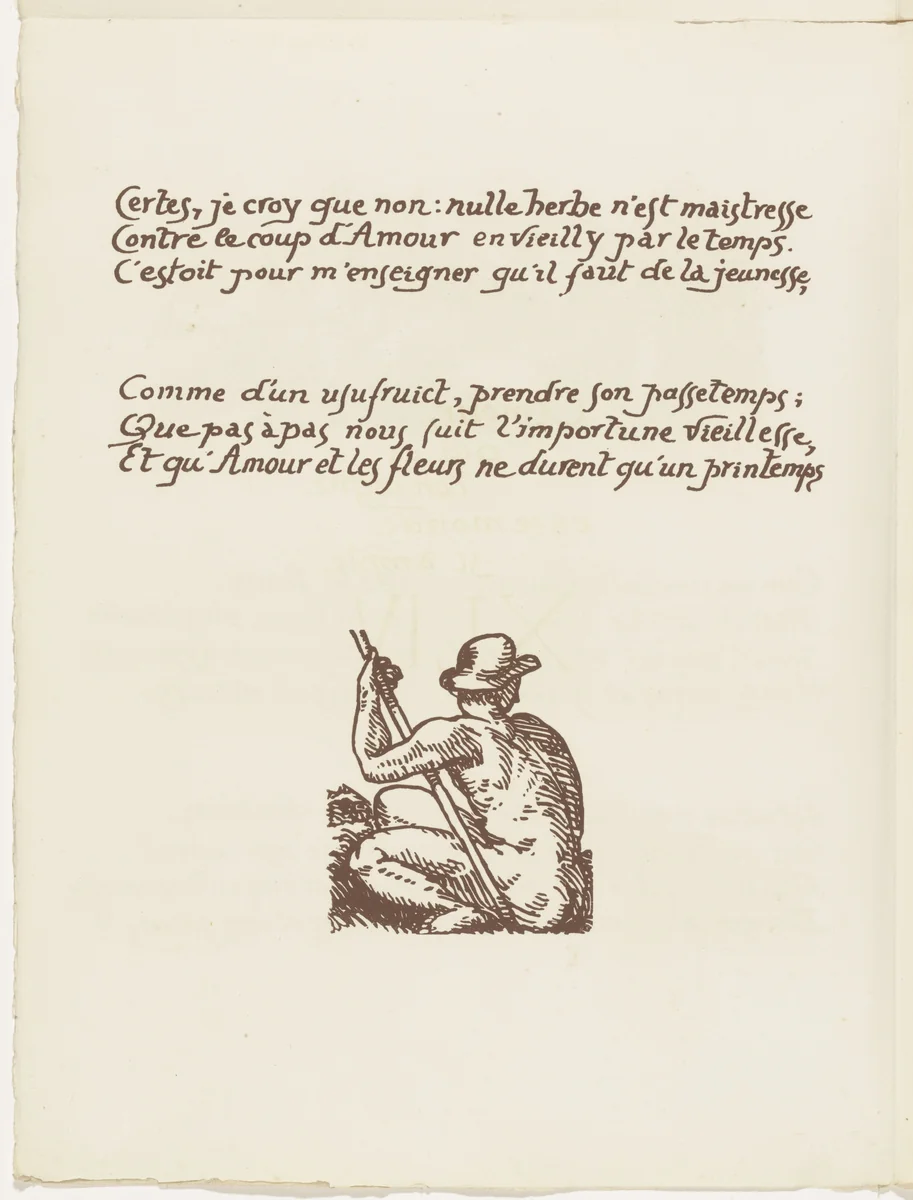 Certes, je croy que non : nulle herbe n'est maistresse
Contre le coup d'Amour envieilly par le temps.
C'estoit pour m'enseigner qu'il faut de la jeunesse,

Comme d'un usufruict, prendre son passetemps ;
Que pas à pas nous suit l'importune vieillesse,
Et qu'Amour et les fleurs ne durent qu'un printemps